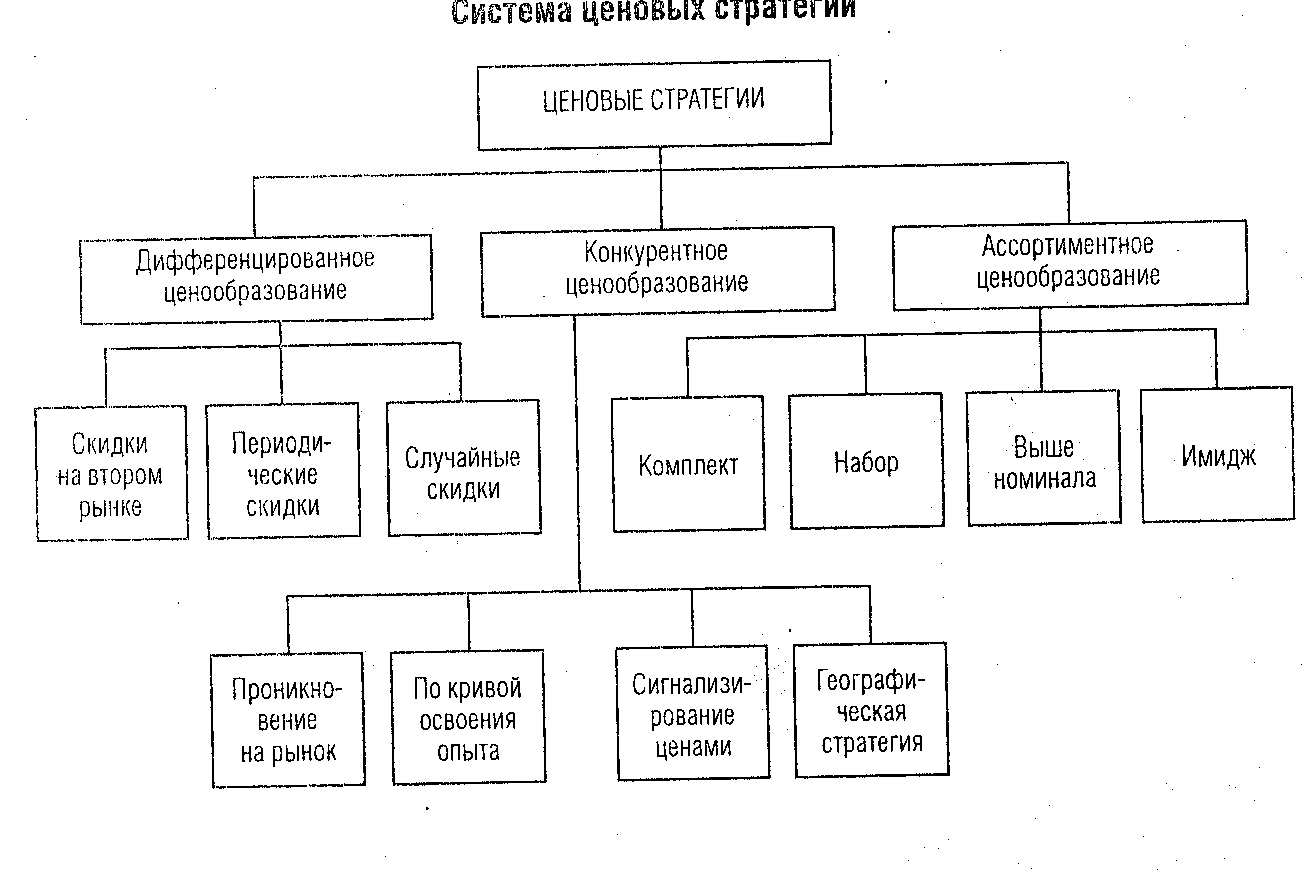 Система ценовых стратегий

ЦЕНОВЫЕ СТРАТЕГИИ

Дифференцированное ценообразование

Конкурентное ценообразование

Ассортиментное ценообразование

Скидки на втором рынке

Периодические скидки

Случайные скидки

Комплект

Набор

Выше номинала

Имидж

Проникновение на рынок

По кривой освоения опыта

Сигнализирование ценами

Географическая стратегия